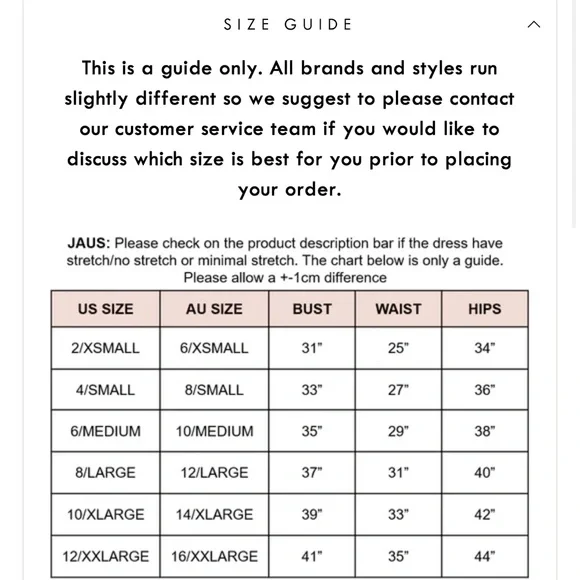 SIZE GUIDE

This is a guide only. All brands and styles run slightly different so we suggest to please contact our customer service team if you would like to discuss which size is best for you prior to placing your order.

JAUS: Please check on the product description bar if the dress have stretch/no stretch or minimal stretch. The chart below is only a guide. Please allow a +-1cm difference

| US SIZE | AU SIZE | BUST | WAIST | HIPS |
|---|---|---|---|---|
| 2/XSMALL | 6/XSMALL | 31" | 25" | 34" |
| 4/SMALL | 8/SMALL | 33" | 27" | 36" |
| 6/MEDIUM | 10/MEDIUM | 35" | 29" | 38" |
| 8/LARGE | 12/LARGE | 37" | 31" | 40" |
| 10/XLARGE | 14/XLARGE | 39" | 33" | 42" |
| 12/XXLARGE | 16/XXLARGE | 41" | 35" | 44" |